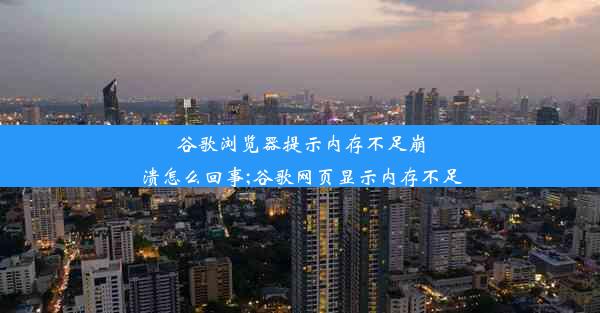 谷歌浏览器提示内存不足崩溃怎么回事;谷歌网页显示内存不足